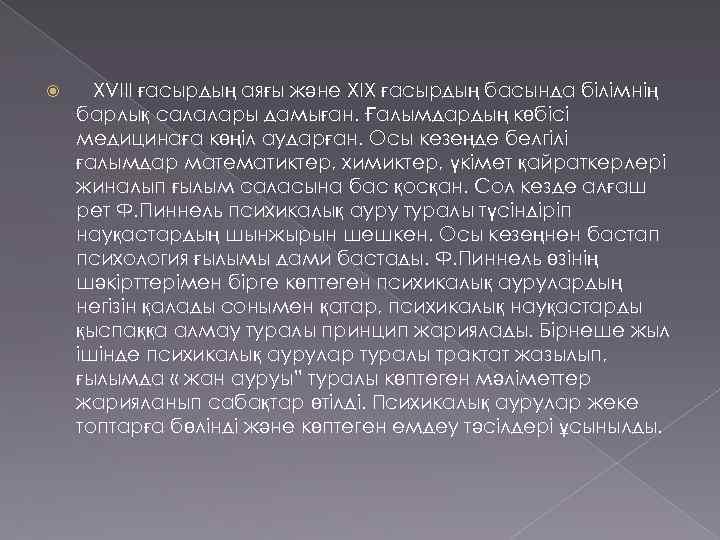 XVIII ғасырдың аяғы және XIX ғасырдың басында білімнің барлық салалары дамыған. Ғалымдардың көбісі медицинаға көңіл аударған. Осы кезеңде белгілі ғалымдар математиктер, химиктер, үкімет қайраткерлері жиналып ғылым саласына бас қосқан. Сол кезде алғаш рет Ф.Пиннель психикалық ауру туралы түсіндіріп науқастардың шынжырын шешкен. Осы кезеңнен бастап психология ғылымы дами бастады. Ф.Пиннель өзінің шәкірттерімен бірге көптеген психикалық аурулардың негізін қалады сонымен қатар, психикалық науқастарды қыспаққа алмау туралы принцип жариялады. Бірнеше жыл ішінде психикалық аурулар туралы трактат жазылып, ғылымда « жан ауруы" туралы көптеген мәліметтер жарияланып сабақтар өтілді. Психикалық аурулар жеке топтарға бөлінді және көптеген емдеу тәсілдері ұсынылды.